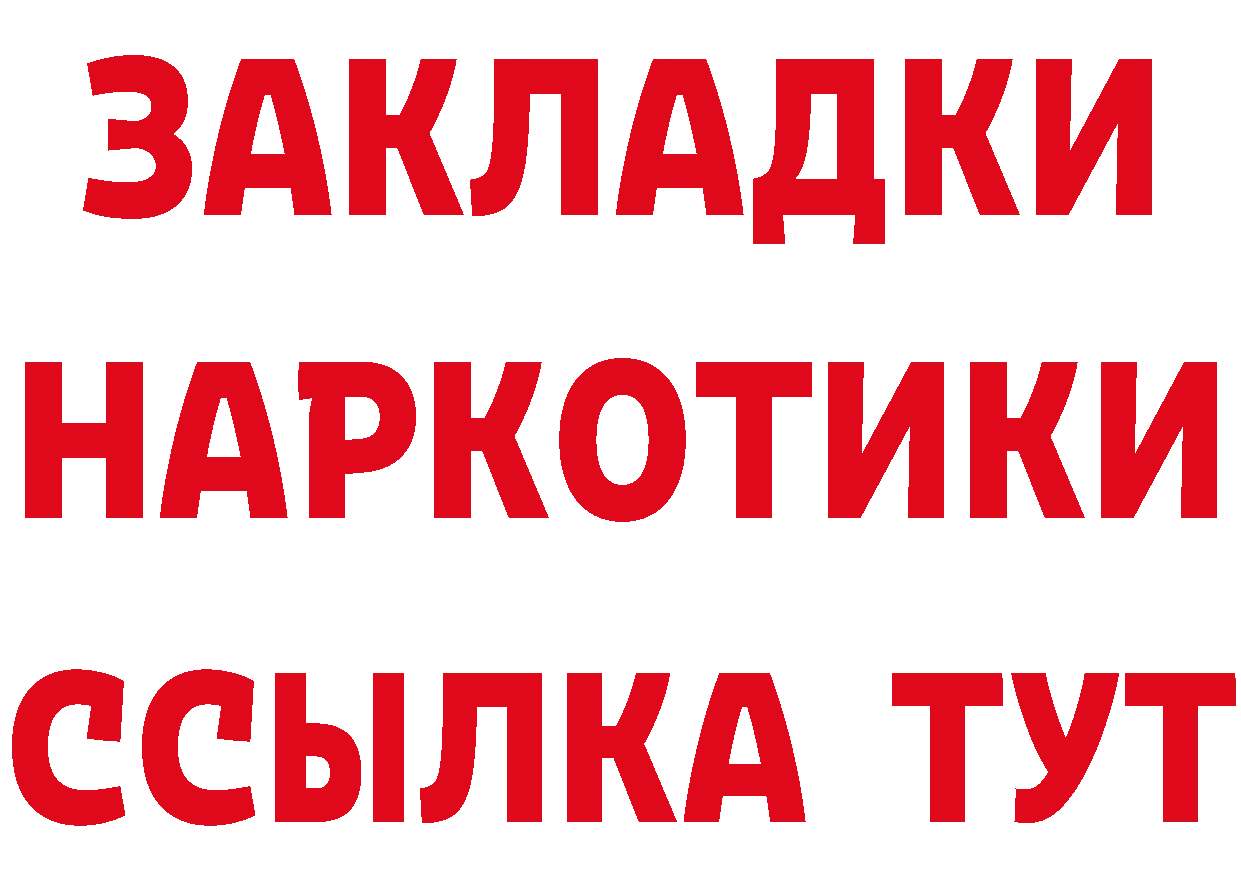 ЗАКЛАДКИ НАРКОТИКИ ССЫЛКА ТУТ